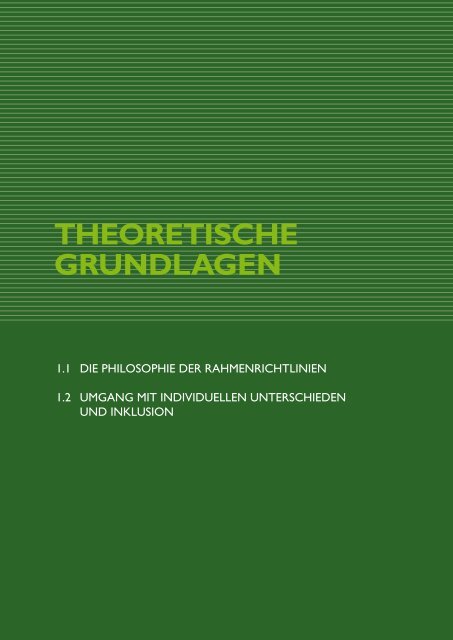 THEORETISCHE GRUNDLAGEN

1.1 DIE PHILOSOPHIE DER RAHMENRICHTLINIEN

1.2 UMGANG MIT INDIVIDUELLEN UNTERSCHIEDEN UND INKLUSION